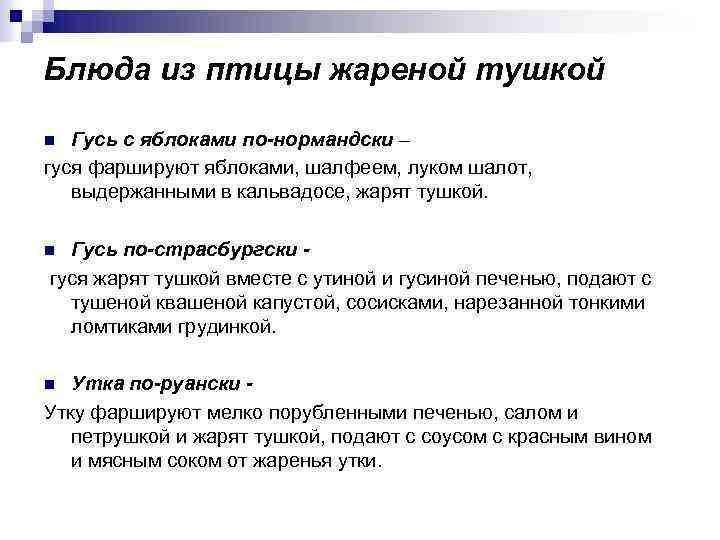 Блюда из птицы жареной тушкой

Гусь с яблоками по-нормандски –
гуся фаршируют яблоками, шалфеем, луком шалот, выдержанными в кальвадосе, жарят тушкой.

Гусь по-страсбургски -
гуся жарят тушкой вместе с утиной и гусиной печенью, подают с тушеной квашеной капустой, сосисками, нарезанной тонкими ломтиками грудинкой.

Утка по-руански -
Утку фаршируют мелко порубленными печенью, салом и петрушкой и жарят тушкой, подают с соусом с красным вином и мясным соком от жаренья утки.